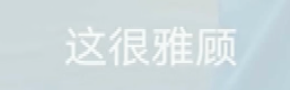 这很雅顾